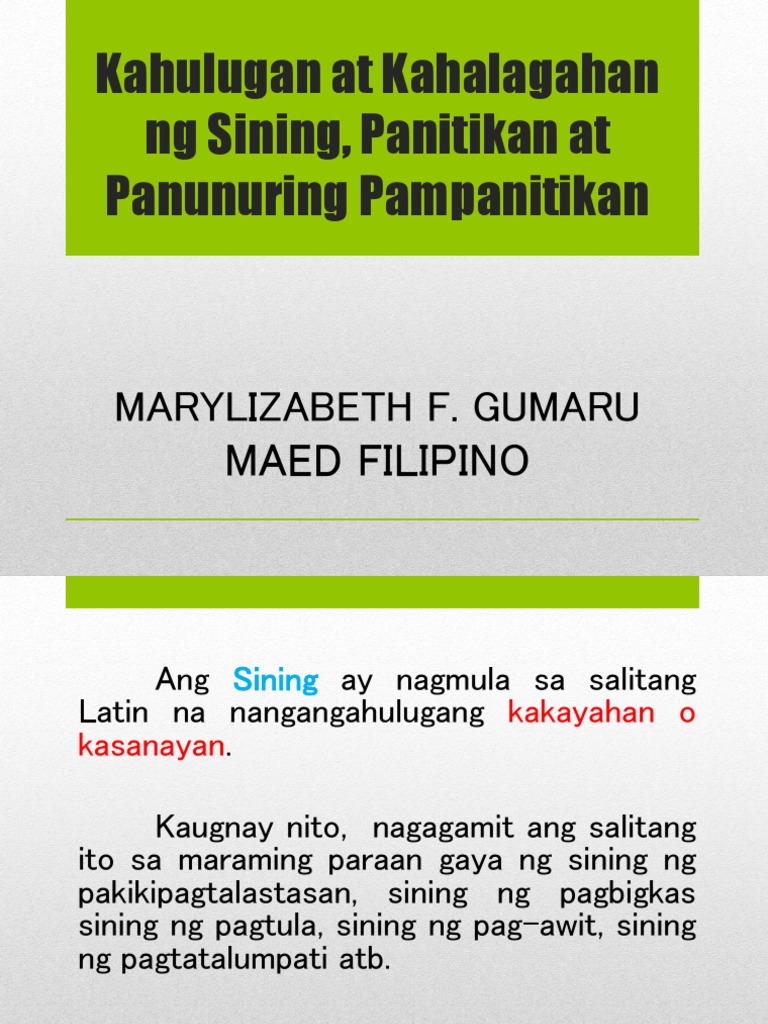 Kahulugan at Kahalagahan ng Sining, Panitikan at Panunuring Pampanitikan

MARYLIZABETH F. GUMARU
MAED FILIPINO

Ang Sining ay nagmula sa salitang Latin na nangangahulugang kakayahan o kasanayan.

Kaugnay nito, nagagamit ang salitang ito sa maraming paraan gaya ng sining ng pakikipagtalastasan, sining ng pagbigkas sining ng pagtula, sining ng pag-awit, sining ng pagtatalumpati atb.